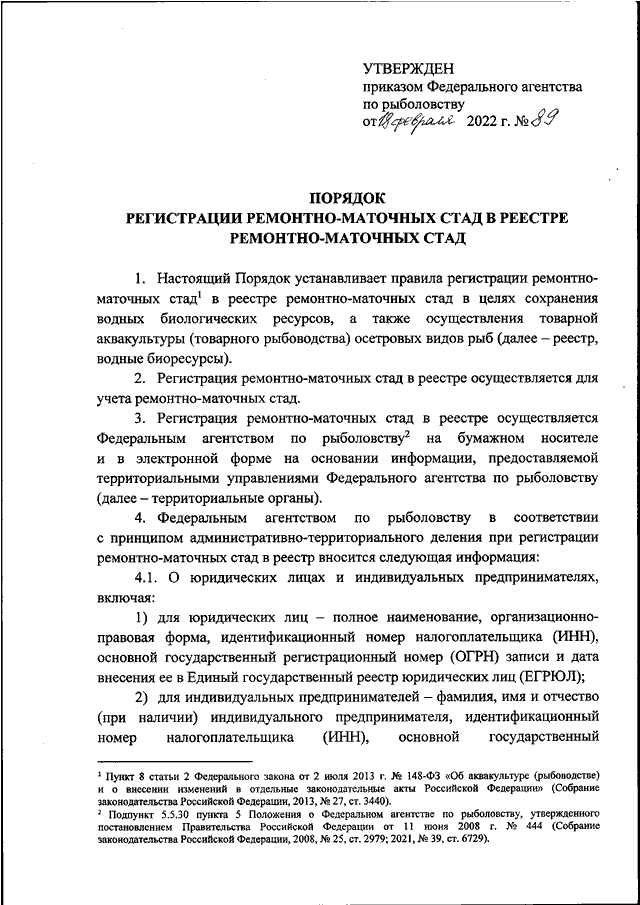 УТВЕРЖДЕН
приказом Федерального агентства по рыболовству
от 18 февраля 2022 г. № 89

ПОРЯДОК
РЕГИСТРАЦИИ РЕМОНТНО-МАТОЧНЫХ СТАД В РЕЕСТРЕ РЕМОНТНО-МАТОЧНЫХ СТАД

1. Настоящий Порядок устанавливает правила регистрации ремонтно-маточных стад$^1$ в реестре ремонтно-маточных стад в целях сохранения водных биологических ресурсов, а также осуществления товарной аквакультуры (товарного рыбоводства) осетровых видов рыб (далее – реестр, водные биоресурсы).

2. Регистрация ремонтно-маточных стад в реестре осуществляется для учета ремонтно-маточных стад.

3. Регистрация ремонтно-маточных стад в реестре осуществляется Федеральным агентством по рыболовству$^2$ на бумажном носителе и в электронной форме на основании информации, предоставляемой территориальными управлениями Федерального агентства по рыболовству (далее – территориальные органы).

4. Федеральным агентством по рыболовству в соответствии с принципом административно-территориального деления при регистрации ремонтно-маточных стад в реестр вносится следующая информация:

4.1. О юридических лицах и индивидуальных предпринимателях, включая:

1) для юридических лиц – полное наименование, организационно-правовая форма, идентификационный номер налогоплательщика (ИНН), основной государственный регистрационный номер (ОГРН) записи и дата внесения ее в Единый государственный реестр юридических лиц (ЕГРЮЛ);

2) для индивидуальных предпринимателей – фамилия, имя и отчество (при наличии) индивидуального предпринимателя, идентификационный номер налогоплательщика (ИНН), основной государственный

$^1$ Пункт 8 статьи 2 Федерального закона от 2 июля 2013 г. № 148-ФЗ «Об аквакультуре (рыбоводстве) и о внесении изменений в отдельные законодательные акты Российской Федерации» (Собрание законодательства Российской Федерации, 2013, № 27, ст. 3440).
$^2$ Подпункт 5.5.30 пункта 5 Положения о Федеральном агентстве по рыболовству, утвержденного постановлением Правительства Российской Федерации от 11 июня 2008 г. № 444 (Собрание законодательства Российской Федерации, 2008, № 25, ст. 2979; 2021, № 39, ст. 6729).